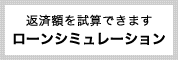 返済額を試算できます
ローンシミュレーション